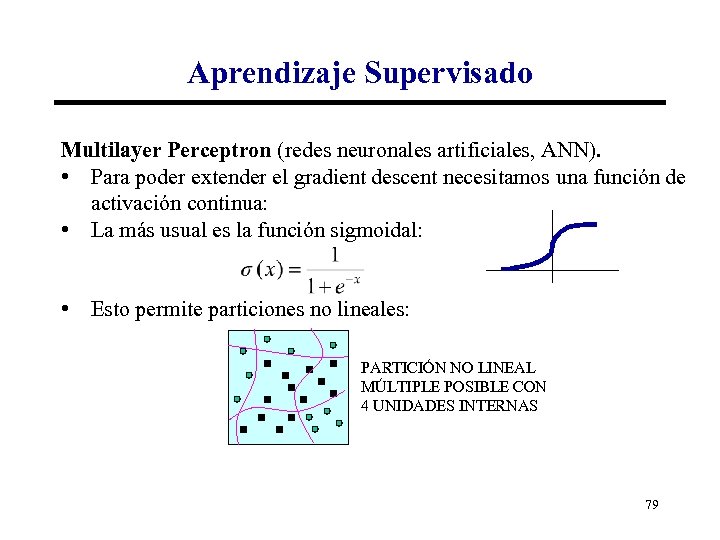 Aprendizaje Supervisado

**Multilayer Perceptron** (redes neuronales artificiales, ANN).

• Para poder extender el gradient descent necesitamos una función de activación continua:

• La más usual es la función sigmoidal:

$\sigma(x) = \frac{1}{1+e^{-x}}$

• Esto permite particiones no lineales:

PARTICIÓN NO LINEAL MÚLTIPLE POSIBLE CON 4 UNIDADES INTERNAS

79